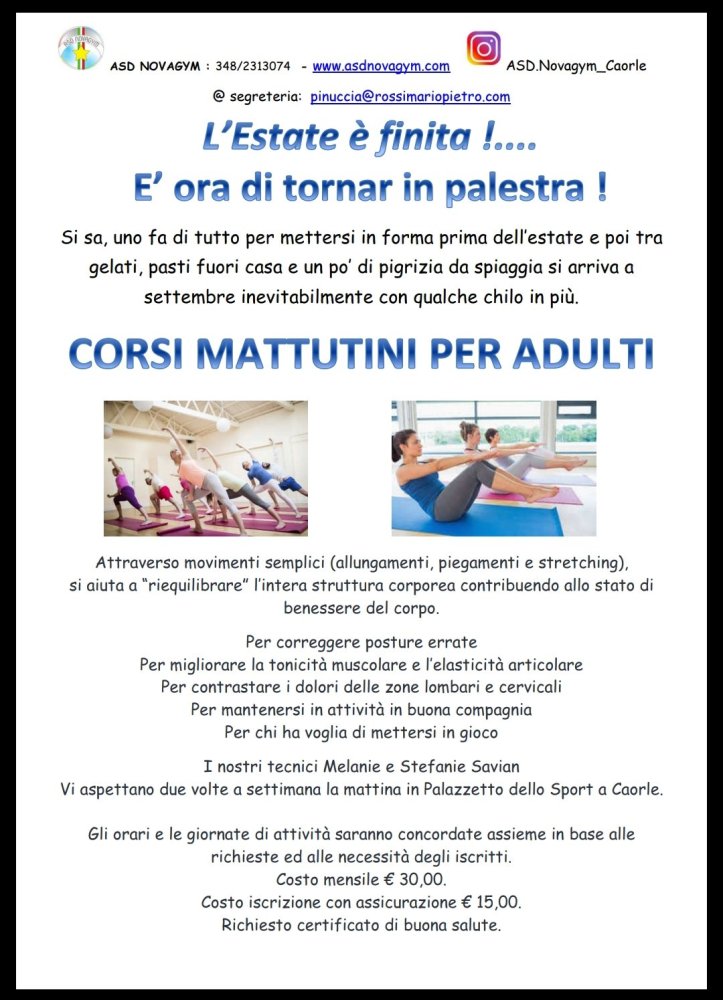 ASD NOVAGYM : 348/2313074 - www.asdnovagym.com ASD.Novagym_Caorle

@ segreteria: pinuccia@rossimariopietro.com

L'Estate è finita !....
E' ora di tornar in palestra !

Si sa, uno fa di tutto per mettersi in forma prima dell'estate e poi tra gelati, pasti fuori casa e un po' di pigrizia da spiaggia si arriva a settembre inevitabilmente con qualche chilo in più.

CORSI MATTUTINI PER ADULTI

Attraverso movimenti semplici (allungamenti, piegamenti e stretching), si aiuta a "riequilibrare" l'intera struttura corporea contribuendo allo stato di benessere del corpo.

Per correggere posture errate
Per migliorare la tonicità muscolare e l'elasticità articolare
Per contrastare i dolori delle zone lombari e cervicali
Per mantenersi in attività in buona compagnia
Per chi ha voglia di mettersi in gioco

I nostri tecnici Melanie e Stefanie Savian
Vi aspettano due volte a settimana la mattina in Palazzetto dello Sport a Caorle.

Gli orari e le giornate di attività saranno concordate assieme in base alle richieste ed alle necessità degli iscritti.
Costo mensile € 30,00.
Costo iscrizione con assicurazione € 15,00.
Richiesto certificato di buona salute.